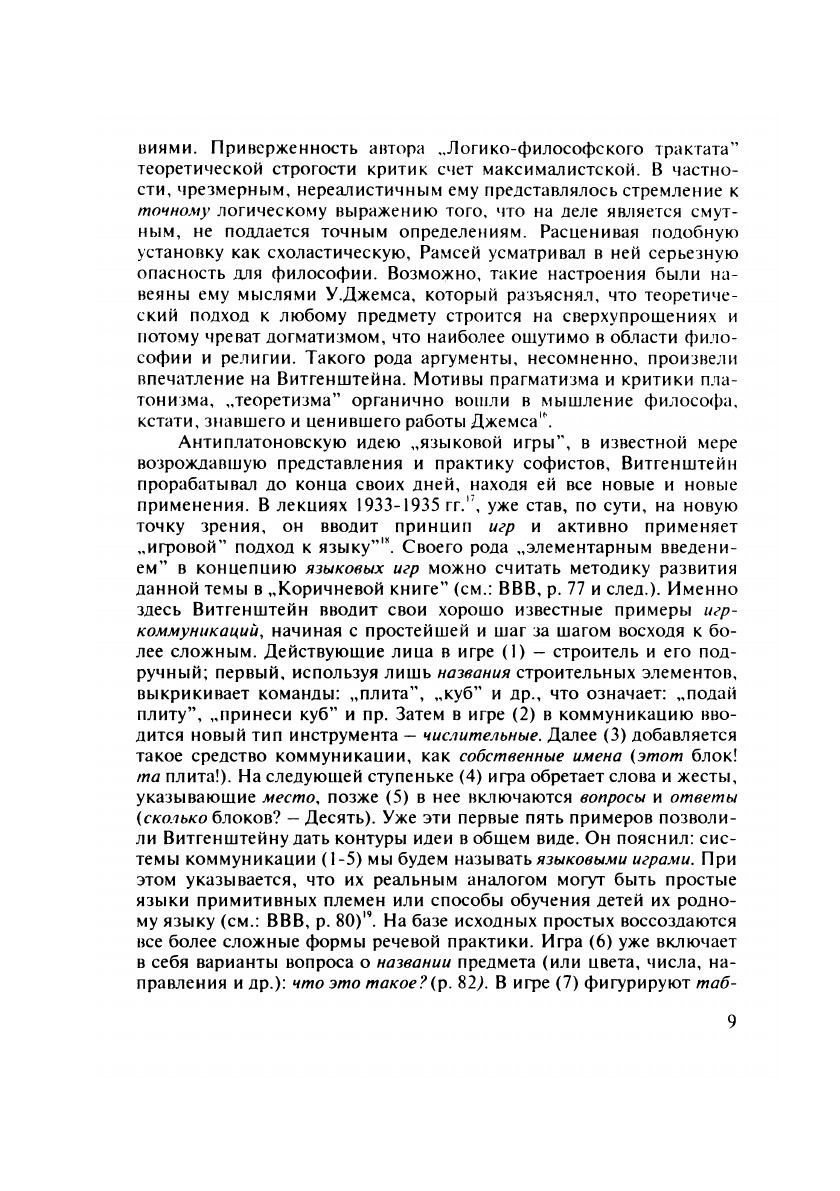 виями. Приверженность автора „Логико-философского трактата" теоретической строгости критик счет максималистской. В частности, чрезмерным, нереалистичным ему представлялось стремление к *точному* логическому выражению того, что на деле является смутным, не поддается точным определениям. Расценивая подобную установку как схоластическую, Рамсей усматривал в ней серьезную опасность для философии. Возможно, такие настроения были навеяны ему мыслями У.Джемса, который разъяснял, что теоретический подход к любому предмету строится на сверхупрощениях и потому чреват догматизмом, что наиболее ощутимо в области философии и религии. Такого рода аргументы, несомненно, произвели впечатление на Витгенштейна. Мотивы прагматизма и критики платонизма, „теоретизма" органично вошли в мышление философа, кстати, знавшего и ценившего работы Джемса$^{16}$.

Антиплатоновскую идею „языковой игры", в известной мере возрождавшую представления и практику софистов, Витгенштейн прорабатывал до конца своих дней, находя ей все новые и новые применения. В лекциях 1933-1935 гг.$^{17}$, уже став, по сути, на новую точку зрения, он вводит принцип *игр* и активно применяет „игровой" подход к языку"$^{18}$. Своего рода „элементарным введением" в концепцию *языковых игр* можно считать методику развития данной темы в „Коричневой книге" (см.: BBB, p. 77 и след.). Именно здесь Витгенштейн вводит свои хорошо известные примеры *игр-коммуникаций*, начиная с простейшей и шаг за шагом восходя к более сложным. Действующие лица в игре (1) – строитель и его подручный; первый, используя лишь *названия* строительных элементов, выкрикивает команды: „плита", „куб" и др., что означает: „подай плиту", „принеси куб" и пр. Затем в игре (2) в коммуникацию вводится новый тип инструмента – *числительные*. Далее (3) добавляется такое средство коммуникации, как *собственные имена* (*этот* блок! *та* плита!). На следующей ступеньке (4) игра обретает слова и жесты, указывающие *место*, позже (5) в нее включаются *вопросы* и *ответы* (*сколько* блоков? – Десять). Уже эти первые пять примеров позволили Витгенштейну дать контуры идеи в общем виде. Он пояснил: системы коммуникации (1-5) мы будем называть *языковыми играми*. При этом указывается, что их реальным аналогом могут быть простые языки примитивных племен или способы обучения детей их родному языку (см.: BBB, p. 80)$^{19}$. На базе исходных простых воссоздаются все более сложные формы речевой практики. Игра (6) уже включает в себя варианты вопроса о *названии* предмета (или цвета, числа, направления и др.): *что это такое?* (p. 82). В игре (7) фигурируют *таб-*

9